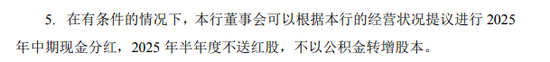 5. 在有条件的情况下，本行董事会可以根据本行的经营状况提议进行 2025 年中期现金分红，2025 年半年度不送红股，不以公积金转增股本。